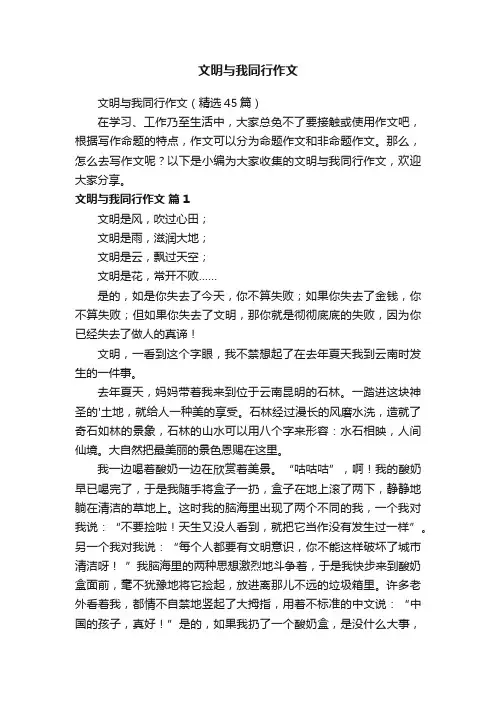 文明与我同行作文

文明与我同行作文（精选45篇）

在学习、工作乃至生活中，大家总免不了要接触或使用作文吧，根据写作命题的特点，作文可以分为命题作文和非命题作文。那么，怎么去写作文呢？以下是小编为大家收集的文明与我同行作文，欢迎大家分享。

文明与我同行作文 篇1

文明是风，吹过心田；

文明是雨，滋润大地；

文明是云，飘过天空；

文明是花，常开不败……

是的，如是你失去了今天，你不算失败；如果你失去了金钱，你不算失败；但如果你失去了文明，那你就是彻彻底底的失败，因为你已经失去了做人的真谛！

文明，一看到这个字眼，我不禁想起了在去年夏天我到云南时发生的一件事。

去年夏天，妈妈带着我来到位于云南昆明的石林。一踏进这块神圣的'土地，就给人一种美的享受。石林经过漫长的风磨水洗，造就了奇石如林的景象，石林的山水可以用八个字来形容：水石相映，人间仙境。大自然把最美丽的景色恩赐在这里。

我一边喝着酸奶一边在欣赏着美景。“咕咕咕”，啊！我的酸奶早已喝完了，于是我随手将盒子一扔，盒子在地上滚了两下，静静地躺在清洁的草地上。这时我的脑海里出现了两个不同的我，一个我对我说：“不要捡啦！天生又没人看到，就把它当作没有发生过一样”。另一个我对我说：“每个人都要有文明意识，你不能这样破坏了城市清洁呀！”我脑海里的两种思想激烈地斗争着，于是我快步来到酸奶盒面前，毫不犹豫地将它捡起，放进离那儿不远的垃圾箱里。许多老外看着我，都情不自禁地竖起了大拇指，用着不标准的中文说：“中国的孩子，真好！”是的，如果我扔了一个酸奶盒，是没什么大事，